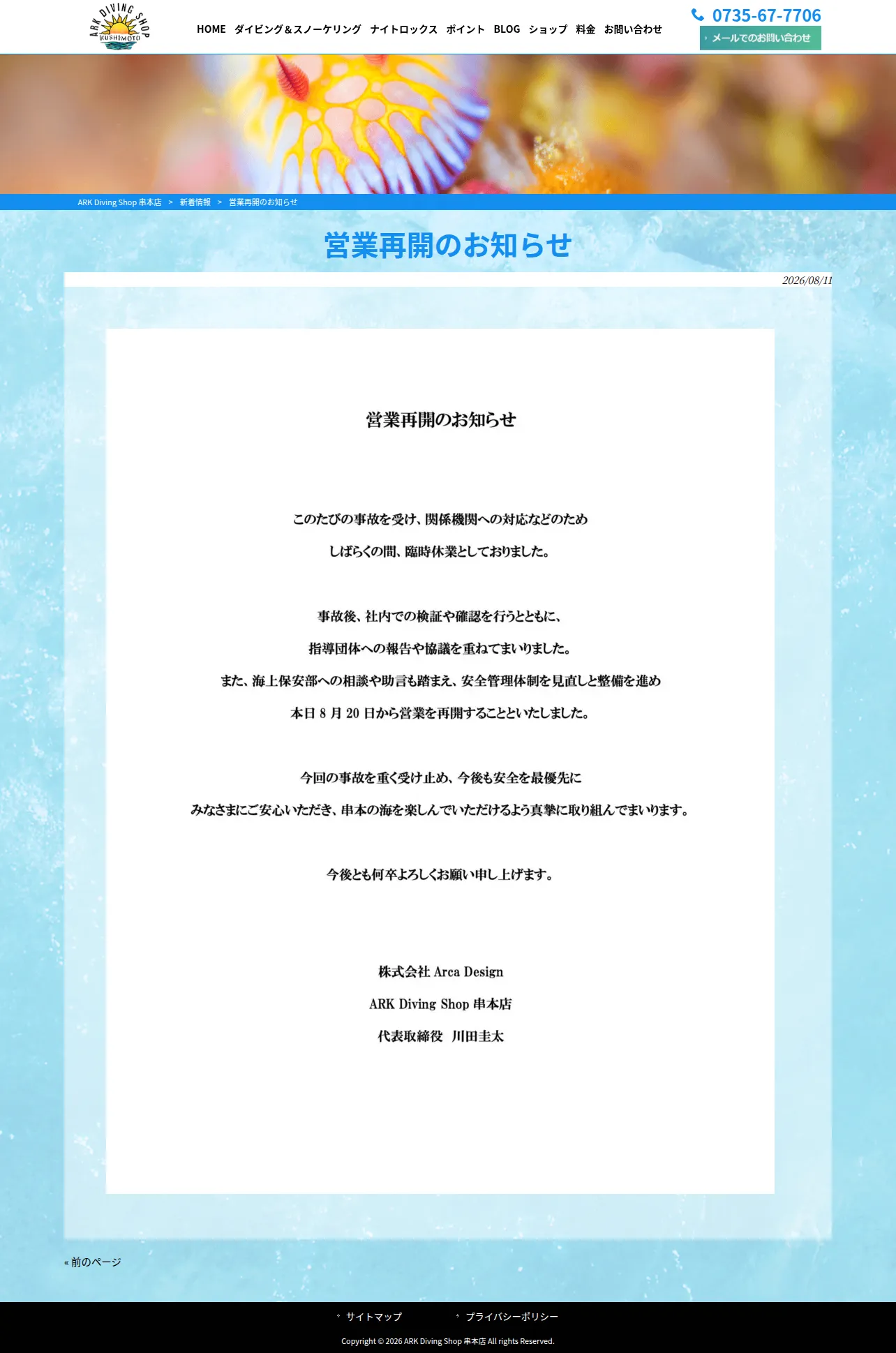 ARK DIVING SHOP KUSHIMOTO

HOME　ダイビング＆スノーケリング　ナイトロックス　ポイント　BLOG　ショップ　料金　お問い合わせ

0735-67-7706

メールでのお問い合わせ

ARK Diving Shop 串本店 ＞ 新着情報 ＞ 営業再開のお知らせ

営業再開のお知らせ

2026/08/11

営業再開のお知らせ

このたびの事故を受け、関係機関への対応などのため

しばらくの間、臨時休業としておりました。

事故後、社内での検証や確認を行うとともに、

指導団体への報告や協議を重ねてまいりました。

また、海上保安部への相談や助言も踏まえ、安全管理体制を見直しと整備を進め

本日 8 月 20 日から営業を再開することといたしました。

今回の事故を重く受け止め、今後も安全を最優先に

みなさまにご安心いただき、串本の海を楽しんでいただけるよう真摯に取り組んでまいります。

今後とも何卒よろしくお願い申し上げます。

株式会社 Arca Design

ARK Diving Shop 串本店

代表取締役　川田圭太

« 前のページ

サイトマップ　プライバシーポリシー

Copyright © 2026 ARK Diving Shop 串本店 All rights Reserved.